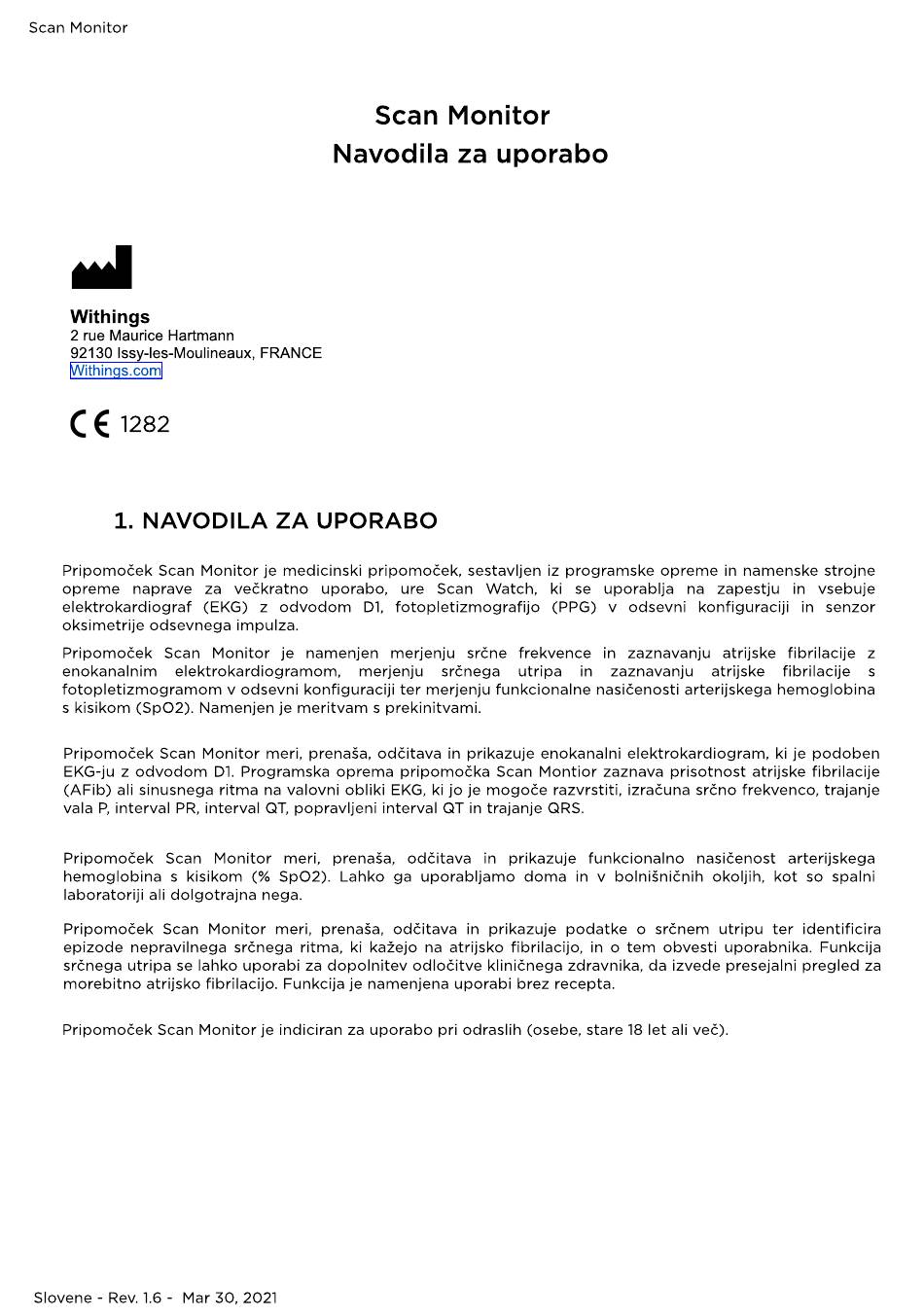 Scan Monitor

Scan Monitor
Navodila za uporabo

Withings
2 rue Maurice Hartmann
92130 Issy-les-Moulineaux, FRANCE
Withings.com

CE 1282

1. NAVODILA ZA UPORABO

Pripomoček Scan Monitor je medicinski pripomoček, sestavljen iz programske opreme in namenske strojne opreme naprave za večkratno uporabo, ure Scan Watch, ki se uporablja na zapestju in vsebuje elektrokardiograf (EKG) z odvodom D1, fotopletizmografijo (PPG) v odsevni konfiguraciji in senzor oksimetrije odsevnega impulza.

Pripomoček Scan Monitor je namenjen merjenju srčne frekvence in zaznavanju atrijske fibrilacije z enokanalnim elektrokardiogramom, merjenju srčnega utripa in zaznavanju atrijske fibrilacije s fotopletizmogramom v odsevni konfiguraciji ter merjenju funkcionalne nasičenosti arterijskega hemoglobina s kisikom (SpO2). Namenjen je meritvam s prekinitvami.

Pripomoček Scan Monitor meri, prenaša, odčitava in prikazuje enokanalni elektrokardiogram, ki je podoben EKG-ju z odvodom D1. Programska oprema pripomočka Scan Montior zaznava prisotnost atrijske fibrilacije (AFib) ali sinusnega ritma na valovni obliki EKG, ki jo je mogoče razvrstiti, izračuna srčno frekvenco, trajanje vala P, interval PR, interval QT, popravljeni interval QT in trajanje QRS.

Pripomoček Scan Monitor meri, prenaša, odčitava in prikazuje funkcionalno nasičenost arterijskega hemoglobina s kisikom (% SpO2). Lahko ga uporabljamo doma in v bolnišničnih okoljih, kot so spalni laboratoriji ali dolgotrajna nega.

Pripomoček Scan Monitor meri, prenaša, odčitava in prikazuje podatke o srčnem utripu ter identificira epizode nepravilnega srčnega ritma, ki kažejo na atrijsko fibrilacijo, in o tem obvesti uporabnika. Funkcija srčnega utripa se lahko uporabi za dopolnitev odločitve kliničnega zdravnika, da izvede presejalni pregled za morebitno atrijsko fibrilacijo. Funkcija je namenjena uporabi brez recepta.

Pripomoček Scan Monitor je indiciran za uporabo pri odraslih (osebe, stare 18 let ali več).

Slovene - Rev. 1.6 - Mar 30, 2021